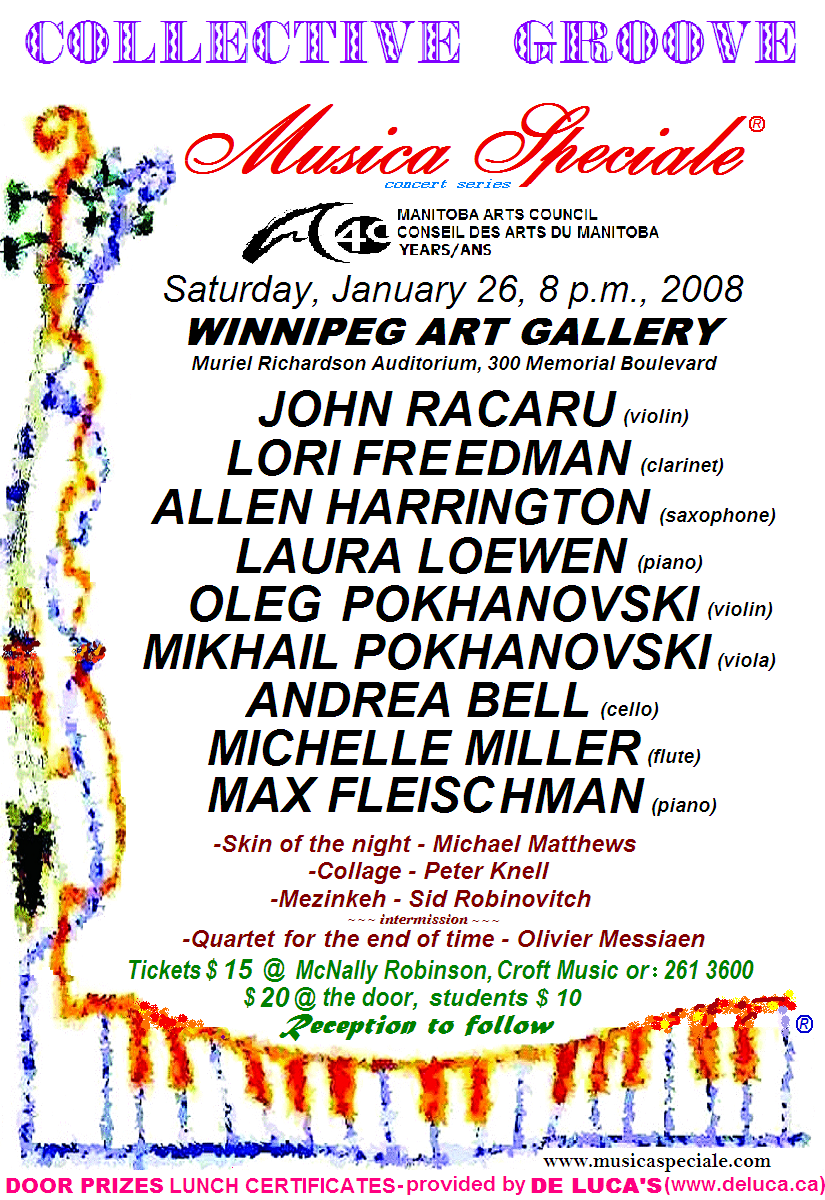 COLLECTIVE GROOVE

Musica Speciale®
concert series

40
MANITOBA ARTS COUNCIL
CONSEIL DES ARTS DU MANITOBA
YEARS/ANS

Saturday, January 26, 8 p.m., 2008

WINNIPEG ART GALLERY
Muriel Richardson Auditorium, 300 Memorial Boulevard

JOHN RACARU (violin)
LORI FREEDMAN (clarinet)
ALLEN HARRINGTON (saxophone)
LAURA LOEWEN (piano)
OLEG POKHANOVSKI (violin)
MIKHAIL POKHANOVSKI (viola)
ANDREA BELL (cello)
MICHELLE MILLER (flute)
MAX FLEISCHMAN (piano)

-Skin of the night - Michael Matthews
-Collage - Peter Knell
-Mezinkeh - Sid Robinovitch
~~~ intermission ~~~
-Quartet for the end of time - Olivier Messiaen

Tickets $ 15 @ McNally Robinson, Croft Music or: 261 3600
$ 20 @ the door, students $ 10
Reception to follow
®

www.musicaspeciale.com

DOOR PRIZES LUNCH CERTIFICATES-provided by DE LUCA'S(www.deluca.ca)